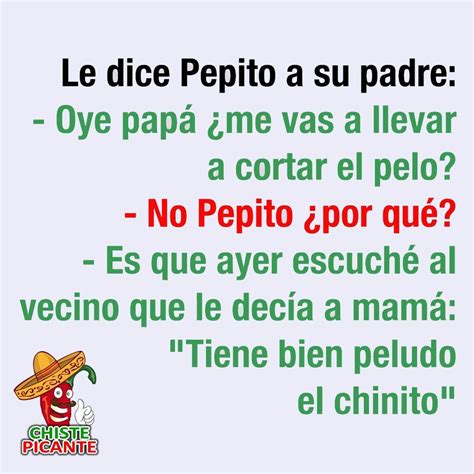 Le dice Pepito a su padre:
- Oye papá ¿me vas a llevar a cortar el pelo?
- No Pepito ¿por qué?
- Es que ayer escuché al vecino que le decía a mamá: "Tiene bien peludo el chinito"

CHISTE PICANTE